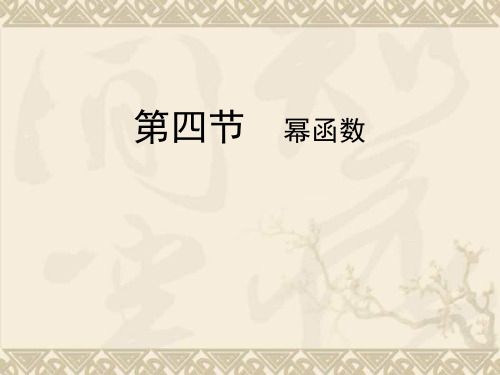 第四节　幂函数